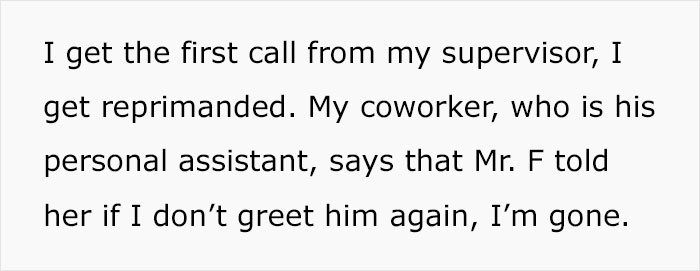 I get the first call from my supervisor, I get reprimanded. My coworker, who is his personal assistant, says that Mr. F told her if I don’t greet him again, I’m gone.